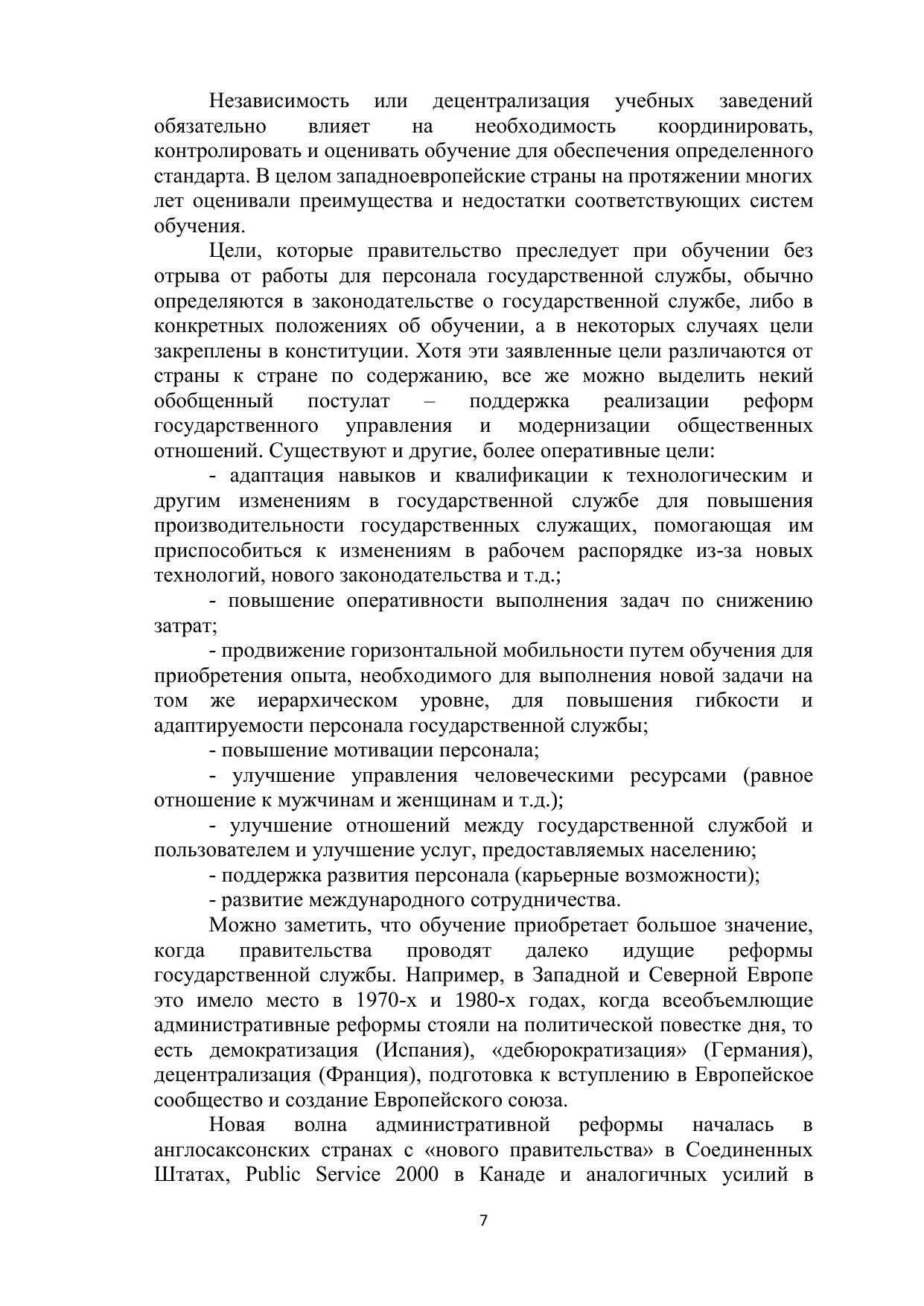 Независимость или децентрализация учебных заведений обязательно влияет на необходимость координировать, контролировать и оценивать обучение для обеспечения определенного стандарта. В целом западноевропейские страны на протяжении многих лет оценивали преимущества и недостатки соответствующих систем обучения.

Цели, которые правительство преследует при обучении без отрыва от работы для персонала государственной службы, обычно определяются в законодательстве о государственной службе, либо в конкретных положениях об обучении, а в некоторых случаях цели закреплены в конституции. Хотя эти заявленные цели различаются от страны к стране по содержанию, все же можно выделить некий обобщенный постулат – поддержка реализации реформ государственного управления и модернизации общественных отношений. Существуют и другие, более оперативные цели:

- адаптация навыков и квалификации к технологическим и другим изменениям в государственной службе для повышения производительности государственных служащих, помогающая им приспособиться к изменениям в рабочем распорядке из-за новых технологий, нового законодательства и т.д.;

- повышение оперативности выполнения задач по снижению затрат;

- продвижение горизонтальной мобильности путем обучения для приобретения опыта, необходимого для выполнения новой задачи на том же иерархическом уровне, для повышения гибкости и адаптируемости персонала государственной службы;

- повышение мотивации персонала;

- улучшение управления человеческими ресурсами (равное отношение к мужчинам и женщинам и т.д.);

- улучшение отношений между государственной службой и пользователем и улучшение услуг, предоставляемых населению;

- поддержка развития персонала (карьерные возможности);

- развитие международного сотрудничества.

Можно заметить, что обучение приобретает большое значение, когда правительства проводят далеко идущие реформы государственной службы. Например, в Западной и Северной Европе это имело место в 1970-х и 1980-х годах, когда всеобъемлющие административные реформы стояли на политической повестке дня, то есть демократизация (Испания), «дебюрократизация» (Германия), децентрализация (Франция), подготовка к вступлению в Европейское сообщество и создание Европейского союза.

Новая волна административной реформы началась в англосаксонских странах с «нового правительства» в Соединенных Штатах, Public Service 2000 в Канаде и аналогичных усилий в

7